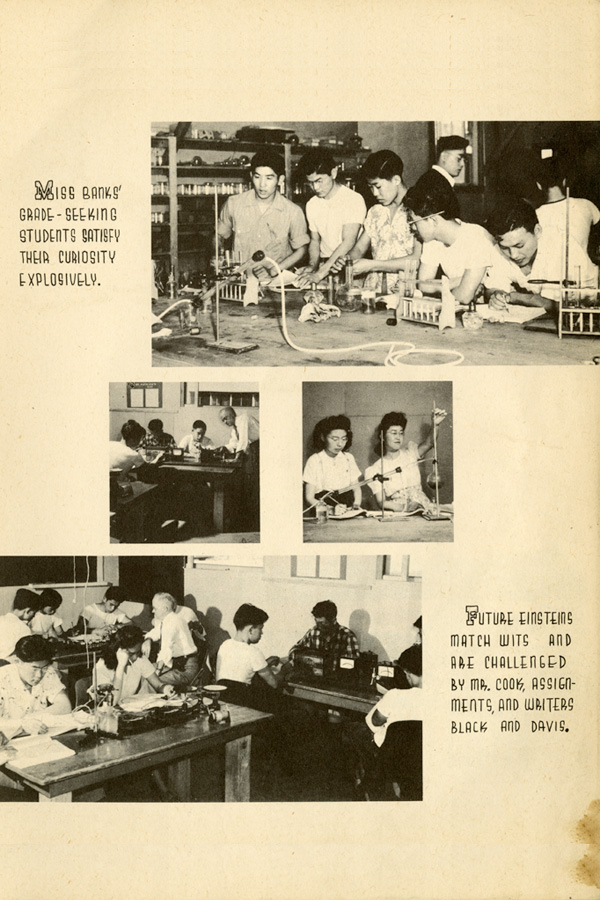 MISS BANKS' GRADE-SEEKING STUDENTS SATISFY THEIR CURIOSITY EXPLOSIVELY.

FUTURE EINSTEINS MATCH WITS AND ARE CHALLENGED BY MR. COOK, ASSIGNMENTS, AND WRITERS BLACK AND DAVIS.